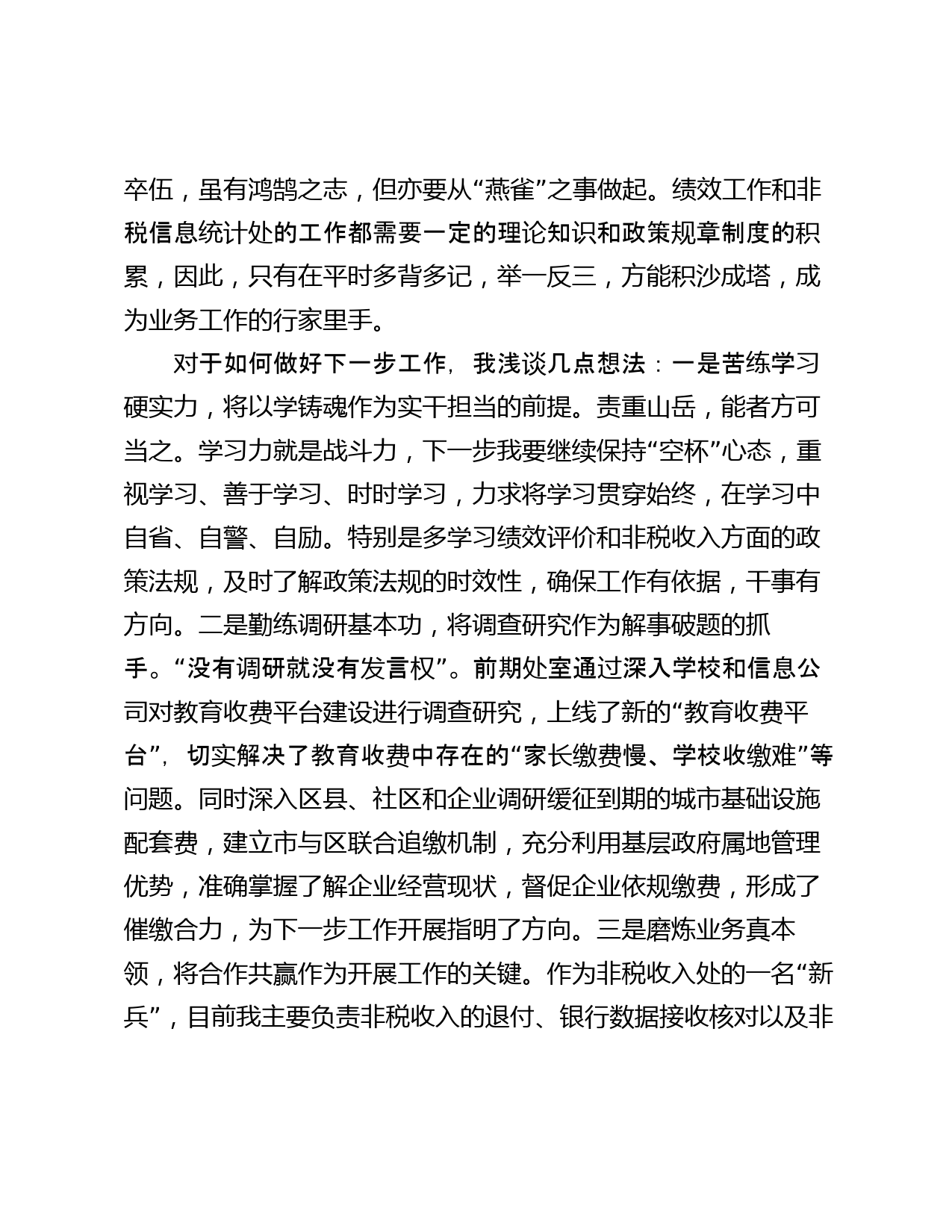 卒伍，虽有鸿鹄之志，但亦要从“燕雀”之事做起。绩效工作和非税信息统计处的工作都需要一定的理论知识和政策规章制度的积累，因此，只有在平时多背多记，举一反三，方能积沙成塔，成为业务工作的行家里手。

对于如何做好下一步工作，我浅谈几点想法：一是苦练学习硬实力，将以学铸魂作为实干担当的前提。责重山岳，能者方可当之。学习力就是战斗力，下一步我要继续保持“空杯”心态，重视学习、善于学习、时时学习，力求将学习贯穿始终，在学习中自省、自警、自励。特别是多学习绩效评价和非税收入方面的政策法规，及时了解政策法规的时效性，确保工作有依据，干事有方向。二是勤练调研基本功，将调查研究作为解事破题的抓手。“没有调研就没有发言权”。前期处室通过深入学校和信息公司对教育收费平台建设进行调查研究，上线了新的“教育收费平台”，切实解决了教育收费中存在的“家长缴费慢、学校收缴难”等问题。同时深入区县、社区和企业调研缓征到期的城市基础设施配套费，建立市与区联合追缴机制，充分利用基层政府属地管理优势，准确掌握了解企业经营现状，督促企业依规缴费，形成了催缴合力，为下一步工作开展指明了方向。三是磨炼业务真本领，将合作共赢作为开展工作的关键。作为非税收入处的一名“新兵”，目前我主要负责非税收入的退付、银行数据接收核对以及非